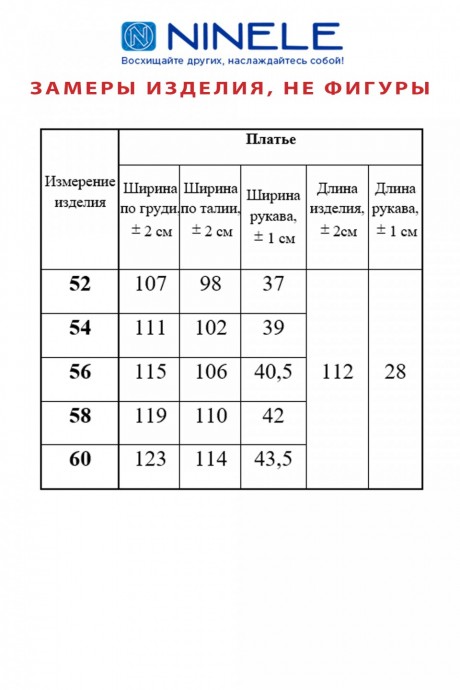 NINELE
Восхищайте других, наслаждайтесь собой!

ЗАМЕРЫ ИЗДЕЛИЯ, НЕ ФИГУРЫ

| Измерение изделия | Платье | | | | |
|---|---|---|---|---|---|
| | Ширина по груди, ± 2 см | Ширина по талии, ± 2 см | Ширина рукава, ± 1 см | Длина изделия, ± 2см | Длина рукава, ± 1 см |
| 52 | 107 | 98 | 37 | 112 | 28 |
| 54 | 111 | 102 | 39 | | |
| 56 | 115 | 106 | 40,5 | | |
| 58 | 119 | 110 | 42 | | |
| 60 | 123 | 114 | 43,5 | | |